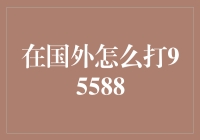 在国外怎么打95588